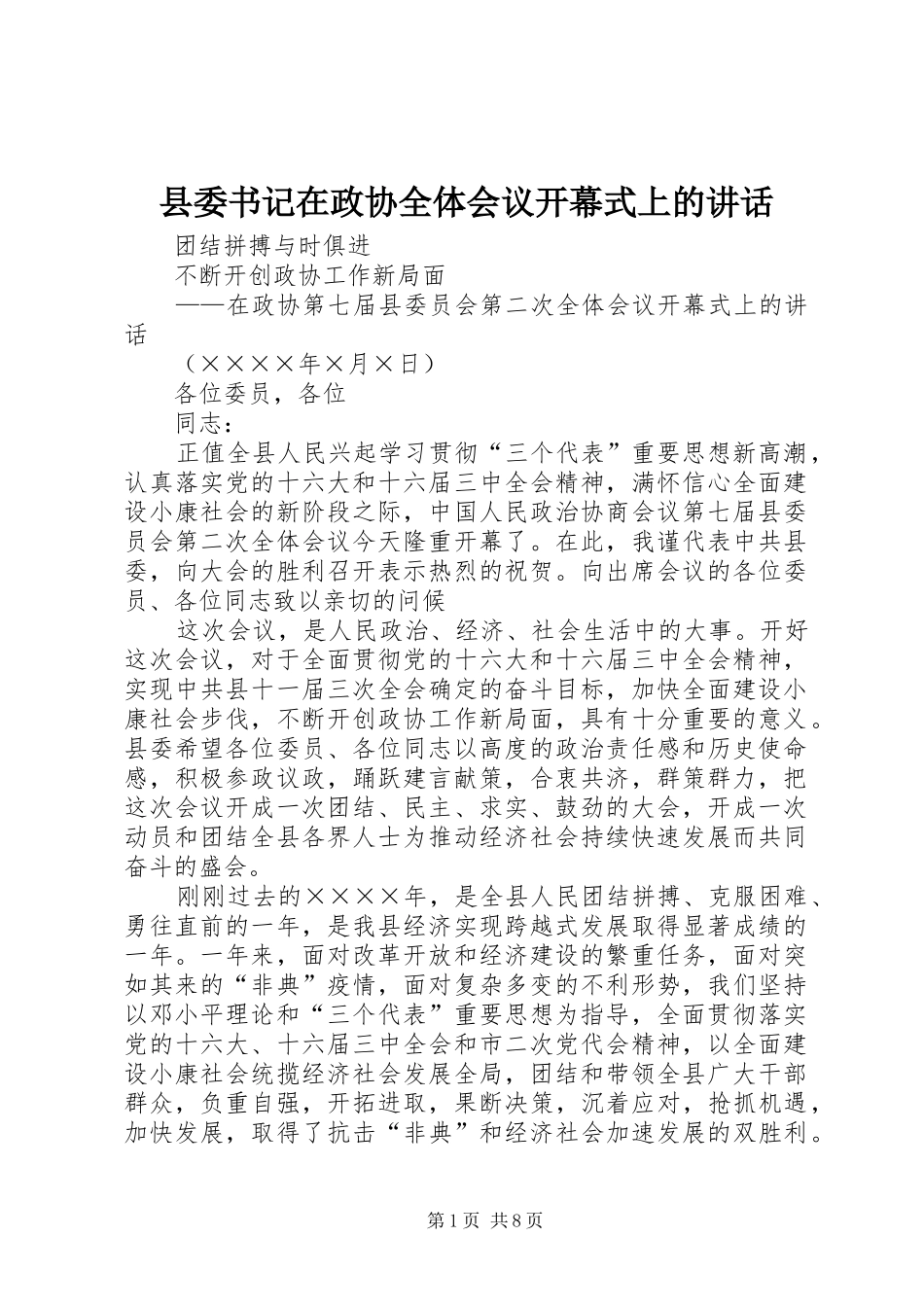 县委书记在政协全体会议开幕式上的讲话

团结拼搏与时俱进

不断开创政协工作新局面

——在政协第七届县委员会第二次全体会议开幕式上的讲话

（××××年×月×日）

各位委员，各位

同志：

正值全县人民兴起学习贯彻“三个代表”重要思想新高潮，认真落实党的十六大和十六届三中全会精神，满怀信心全面建设小康社会的新阶段之际，中国人民政治协商会议第七届县委员会第二次全体会议今天隆重开幕了。在此，我谨代表中共县委，向大会的胜利召开表示热烈的祝贺。向出席会议的各位委员、各位同志致以亲切的问候

这次会议，是人民政治、经济、社会生活中的大事。开好这次会议，对于全面贯彻党的十六大和十六届三中全会精神，实现中共县十一届三次全会确定的奋斗目标，加快全面建设小康社会步伐，不断开创政协工作新局面，具有十分重要的意义。县委希望各位委员、各位同志以高度的政治责任感和历史使命感，积极参政议政，踊跃建言献策，合衷共济，群策群力，把这次会议开成一次团结、民主、求实、鼓劲的大会，开成一次动员和团结全县各界人士为推动经济社会持续快速发展而共同奋斗的盛会。

刚刚过去的××××年，是全县人民团结拼搏、克服困难、勇往直前的一年，是我县经济实现跨越式发展取得显著成绩的一年。一年来，面对改革开放和经济建设的繁重任务，面对突如其来的“非典”疫情，面对复杂多变的不利形势，我们坚持以邓小平理论和“三个代表”重要思想为指导，全面贯彻落实党的十六大、十六届三中全会和市二次党代会精神，以全面建设小康社会统揽经济社会发展全局，团结和带领全县广大干部群众，负重自强，开拓进取，果断决策，沉着应对，抢抓机遇，加快发展，取得了抗击“非典”和经济社会加速发展的双胜利。

第1页 共8页